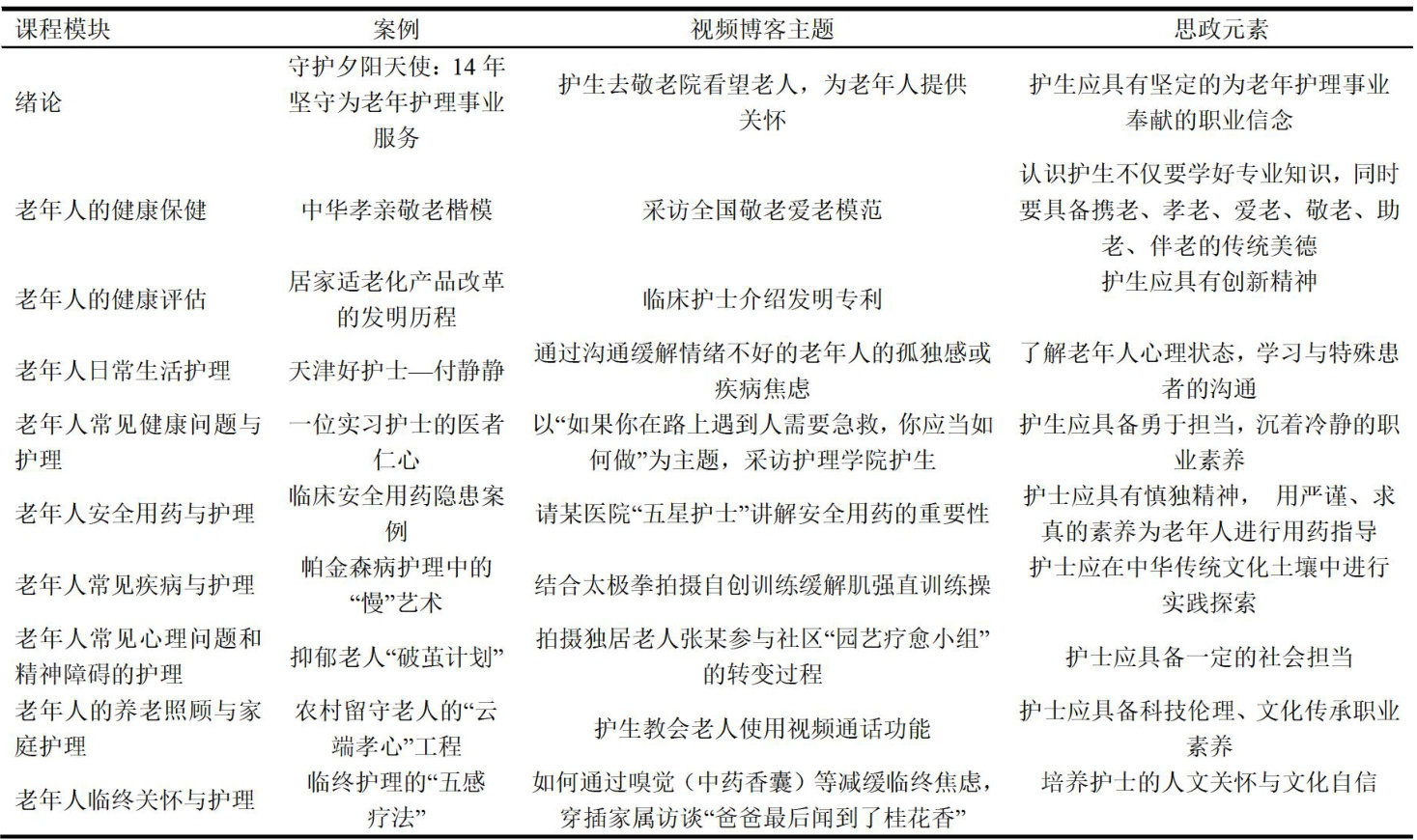 | 课程模块 | 案例 | 视频博客主题 | 思政元素 |
|---|---|---|---|
| 绪论 | 守护夕阳天使：14 年坚守为老年护理事业服务 | 护生去敬老院看望老人，为老年人提供关怀 | 护生应具有坚定的为老年护理事业奉献的职业信念 |
| 老年人的健康保健 | 中华孝亲敬老楷模 | 采访全国敬老爱老模范 | 认识护生不仅要学好专业知识，同时要具备携老、孝老、爱老、敬老、助老、伴老的传统美德 |
| 老年人的健康评估 | 居家适老化产品改革的发明历程 | 临床护士介绍发明专利 | 护生应具有创新精神 |
| 老年人日常生活护理 | 天津好护士—付静静 | 通过沟通缓解情绪不好的老年人的孤独感或疾病焦虑 | 了解老年人心理状态，学习与特殊患者的沟通 |
| 老年人常见健康问题与护理 | 一位实习护士的医者仁心 | 以“如果你在路上遇到人需要急救，你应当如何做”为主题，采访护理学院护生 | 护生应具备勇于担当，沉着冷静的职业素养 |
| 老年人安全用药与护理 | 临床安全用药隐患案例 | 请某医院“五星护士”讲解安全用药的重要性 | 护士应具有慎独精神， 用严谨、求真的素养为老年人进行用药指导 |
| 老年人常见疾病与护理 | 帕金森病护理中的“慢”艺术 | 结合太极拳拍摄自创训练缓解肌强直训练操 | 护士应在中华传统文化土壤中进行实践探索 |
| 老年人常见心理问题和精神障碍的护理 | 抑郁老人“破茧计划” | 拍摄独居老人张某参与社区“园艺疗愈小组”的转变过程 | 护士应具备一定的社会担当 |
| 老年人的养老照顾与家庭护理 | 农村留守老人的“云端孝心”工程 | 护生教会老人使用视频通话功能 | 护士应具备科技伦理、文化传承职业素养 |
| 老年人临终关怀与护理 | 临终护理的“五感疗法” | 如何通过嗅觉（中药香囊）等减缓临终焦虑，穿插家属访谈“爸爸最后闻到了桂花香” | 培养护士的人文关怀与文化自信 |